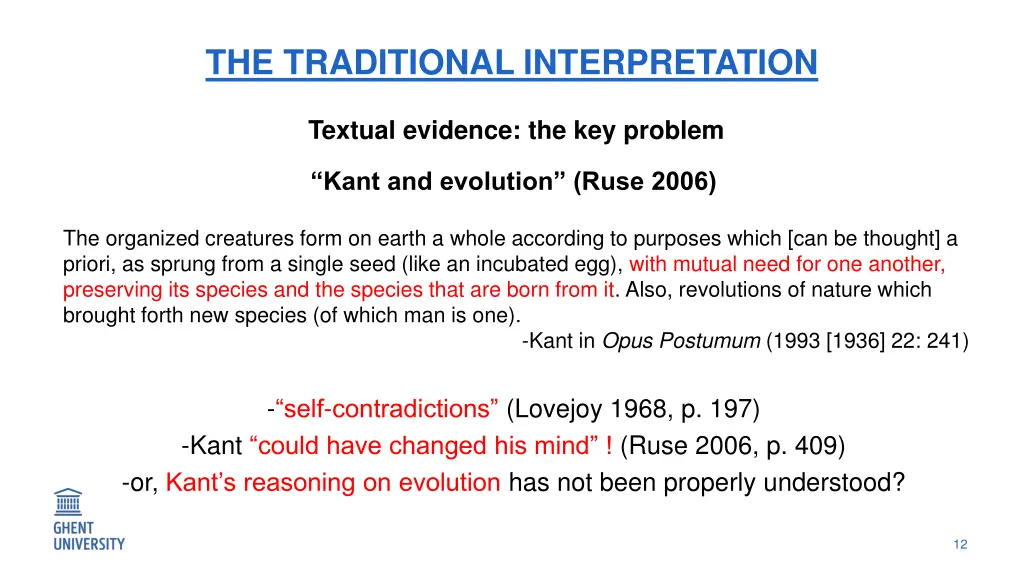 THE TRADITIONAL INTERPRETATION

Textual evidence: the key problem

“Kant and evolution” (Ruse 2006)

The organized creatures form on earth a whole according to purposes which [can be thought] a priori, as sprung from a single seed (like an incubated egg), with mutual need for one another, preserving its species and the species that are born from it. Also, revolutions of nature which brought forth new species (of which man is one).

-Kant in Opus Postumum (1993 [1936] 22: 241)

-“self-contradictions” (Lovejoy 1968, p. 197)
-Kant “could have changed his mind” ! (Ruse 2006, p. 409)
-or, Kant’s reasoning on evolution has not been properly understood?

GHENT UNIVERSITY

12